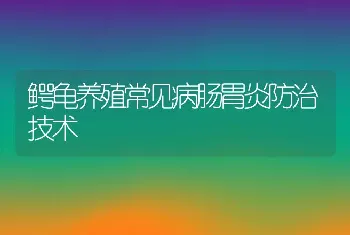 鳄龟养殖常见病肠胃炎防治技术